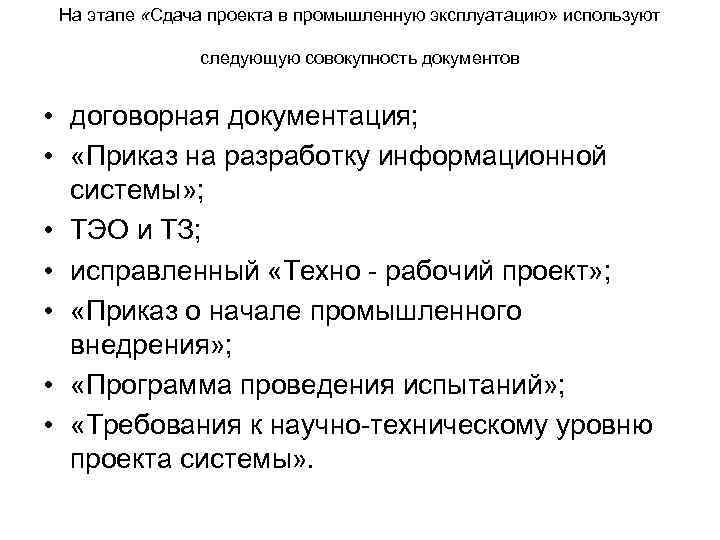 На этапе «Сдача проекта в промышленную эксплуатацию» используют следующую совокупность документов

• договорная документация;
• «Приказ на разработку информационной системы»;
• ТЭО и ТЗ;
• исправленный «Техно - рабочий проект»;
• «Приказ о начале промышленного внедрения»;
• «Программа проведения испытаний»;
• «Требования к научно-техническому уровню проекта системы».